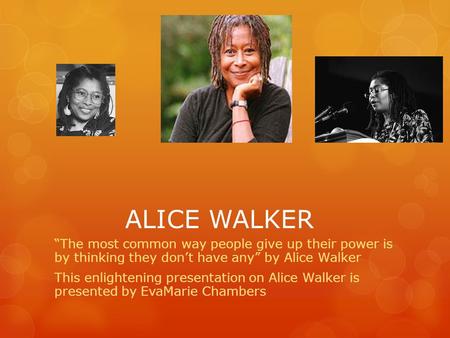 ALICE WALKER

“The most common way people give up their power is by thinking they don’t have any” by Alice Walker

This enlightening presentation on Alice Walker is presented by EvaMarie Chambers